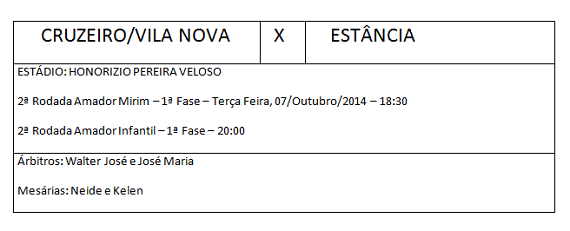 | CRUZEIRO/VILA NOVA | X | ESTÂNCIA |
|---|---|---|

ESTÁDIO: HONORIZIO PEREIRA VELOSO

2ª Rodada Amador Mirim – 1ª Fase – Terça Feira, 07/Outubro/2014 – 18:30

2ª Rodada Amador Infantil – 1ª Fase – 20:00

Árbitros: Walter José e José Maria

Mesárias: Neide e Kelen